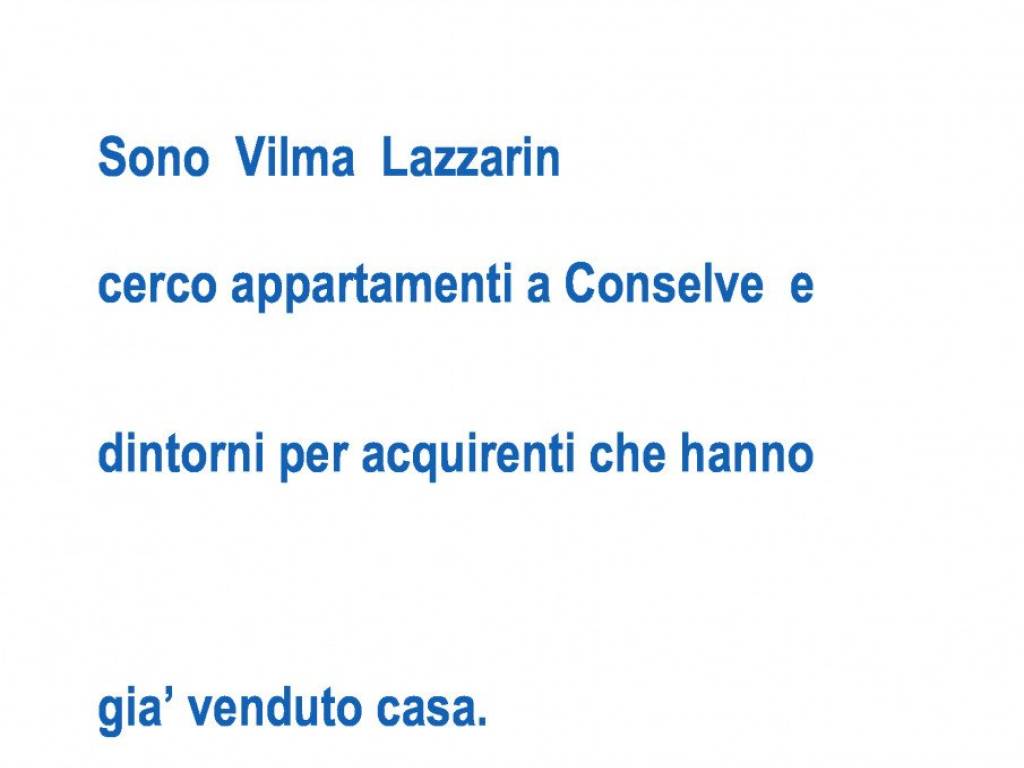 Sono Vilma Lazzarin

cerco appartamenti a Conselve e

dintorni per acquirenti che hanno

gia’ venduto casa.